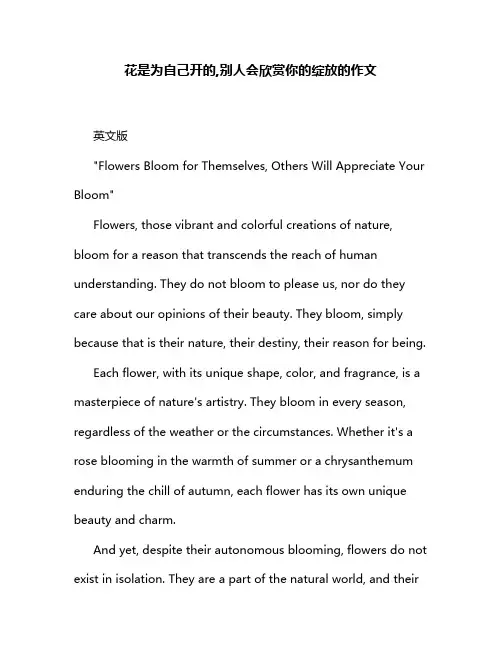 花是为自己开的,别人会欣赏你的绽放的作文

英文版

"Flowers Bloom for Themselves, Others Will Appreciate Your Bloom"

Flowers, those vibrant and colorful creations of nature, bloom for a reason that transcends the reach of human understanding. They do not bloom to please us, nor do they care about our opinions of their beauty. They bloom, simply because that is their nature, their destiny, their reason for being.

Each flower, with its unique shape, color, and fragrance, is a masterpiece of nature's artistry. They bloom in every season, regardless of the weather or the circumstances. Whether it's a rose blooming in the warmth of summer or a chrysanthemum enduring the chill of autumn, each flower has its own unique beauty and charm.

And yet, despite their autonomous blooming, flowers do not exist in isolation. They are a part of the natural world, and their